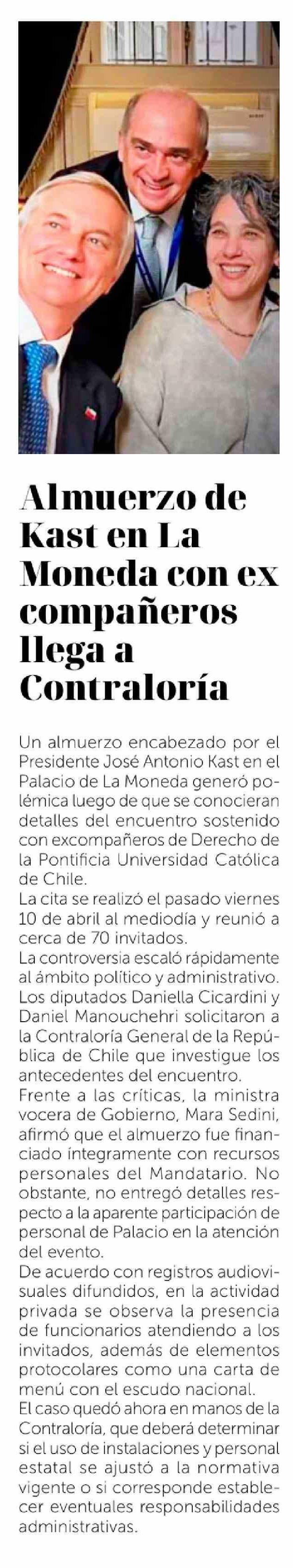 Almuerzo de Kast en La Moneda con ex compañeros llega a Contraloría

Un almuerzo encabezado por el Presidente José Antonio Kast en el Palacio de La Moneda generó polémica luego de que se conocieran detalles del encuentro sostenido con excompañeros de Derecho de la Pontificia Universidad Católica de Chile.

La cita se realizó el pasado viernes 10 de abril al mediodía y reunió a cerca de 70 invitados.

La controversia escaló rápidamente al ámbito político y administrativo. Los diputados Daniella Cicardini y Daniel Manouchehri solicitaron a la Contraloría General de la República de Chile que investigue los antecedentes del encuentro.

Frente a las críticas, la ministra vocera de Gobierno, Mara Sedini, afirmó que el almuerzo fue financiado íntegramente con recursos personales del Mandatario. No obstante, no entregó detalles respecto a la aparente participación de personal de Palacio en la atención del evento.

De acuerdo con registros audiovisuales difundidos, en la actividad privada se observa la presencia de funcionarios atendiendo a los invitados, además de elementos protocolares como una carta de menú con el escudo nacional.

El caso quedó ahora en manos de la Contraloría, que deberá determinar si el uso de instalaciones y personal estatal se ajustó a la normativa vigente o si corresponde establecer eventuales responsabilidades administrativas.